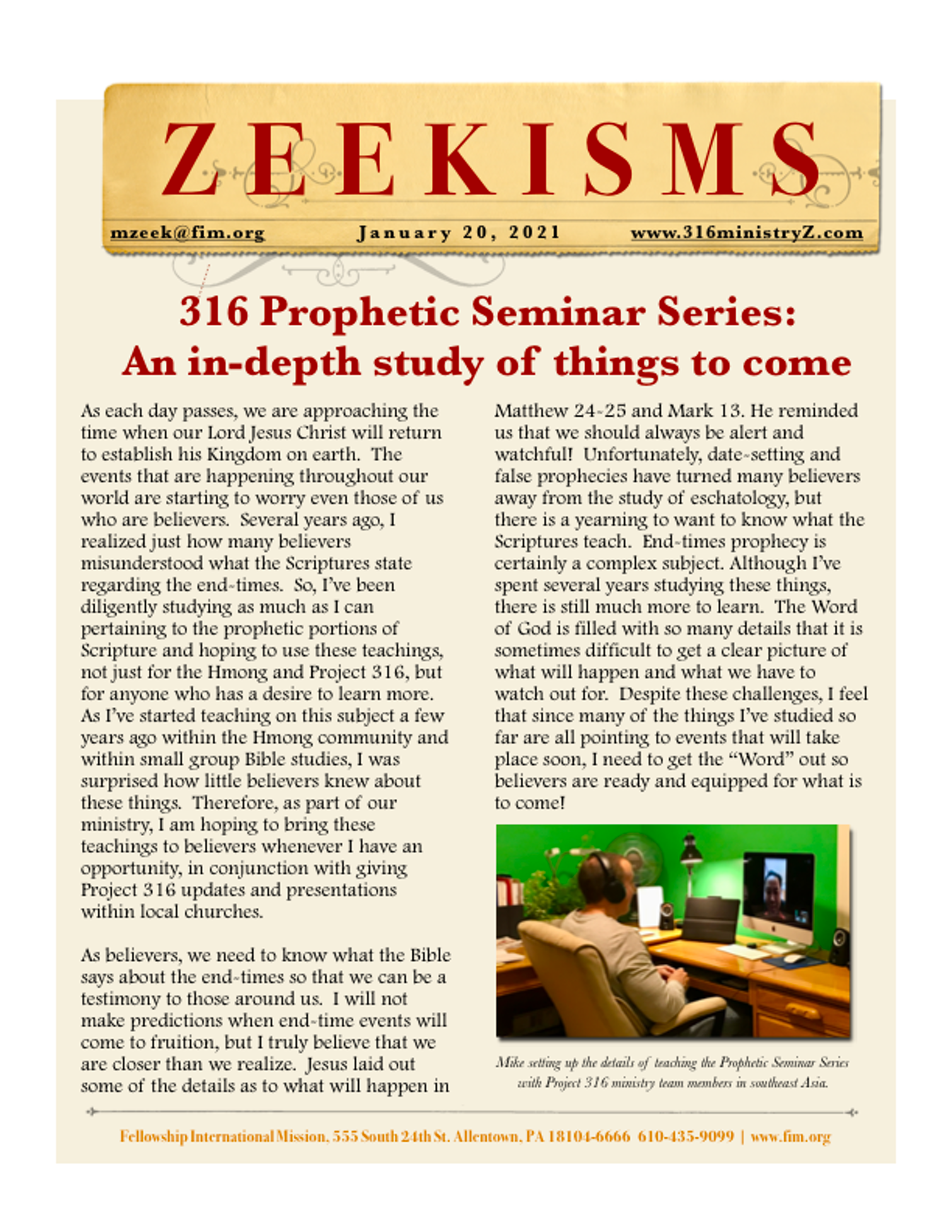 ZEEKISMS

mzeek@fim.org January 20, 2021 www.316ministryZ.com

316 Prophetic Seminar Series: An in-depth study of things to come

As each day passes, we are approaching the time when our Lord Jesus Christ will return to establish his Kingdom on earth. The events that are happening throughout our world are starting to worry even those of us who are believers. Several years ago, I realized just how many believers misunderstood what the Scriptures state regarding the end-times. So, I've been diligently studying as much as I can pertaining to the prophetic portions of Scripture and hoping to use these teachings, not just for the Hmong and Project 316, but for anyone who has a desire to learn more. As I've started teaching on this subject a few years ago within the Hmong community and within small group Bible studies, I was surprised how little believers knew about these things. Therefore, as part of our ministry, I am hoping to bring these teachings to believers whenever I have an opportunity, in conjunction with giving Project 316 updates and presentations within local churches.

As believers, we need to know what the Bible says about the end-times so that we can be a testimony to those around us. I will not make predictions when end-time events will come to fruition, but I truly believe that we are closer than we realize. Jesus laid out some of the details as to what will happen in Matthew 24-25 and Mark 13. He reminded us that we should always be alert and watchful! Unfortunately, date-setting and false prophecies have turned many believers away from the study of eschatology, but there is a yearning to want to know what the Scriptures teach. End-times prophecy is certainly a complex subject. Although I've spent several years studying these things, there is still much more to learn. The Word of God is filled with so many details that it is sometimes difficult to get a clear picture of what will happen and what we have to watch out for. Despite these challenges, I feel that since many of the things I've studied so far are all pointing to events that will take place soon, I need to get the "Word" out so believers are ready and equipped for what is to come!

Mike setting up the details of teaching the Prophetic Seminar Series with Project 316 ministry team members in southeast Asia.

Fellowship International Mission, 555 South 24th St. Allentown, PA 18104-6666 610-435-9099 | www.fim.org